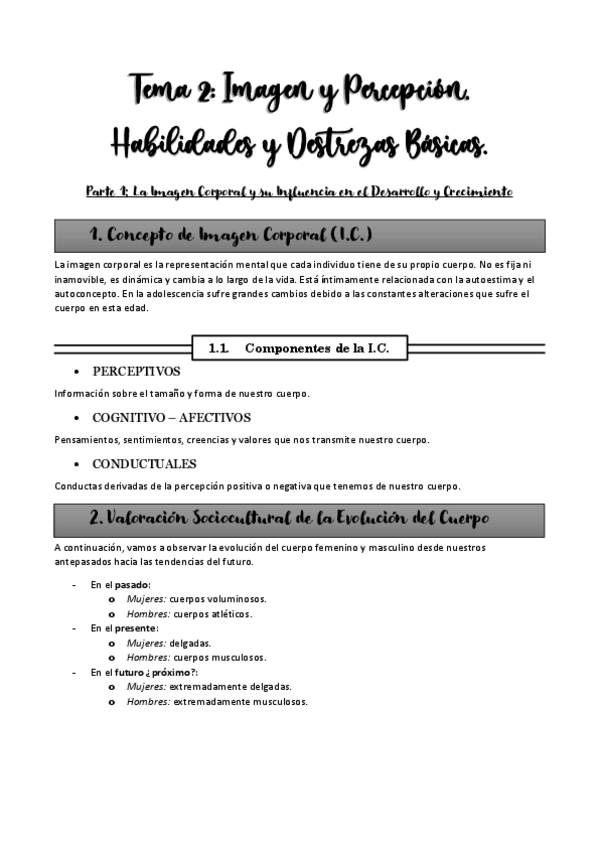 Tema 2: Imagen y Percepción. Habilidades y Destrezas Básicas.

Parte 1: La Imagen Corporal y su Influencia en el Desarrollo y Crecimiento

1. Concepto de Imagen Corporal (I.C.)

La imagen corporal es la representación mental que cada individuo tiene de su propio cuerpo. No es fija ni inamovible, es dinámica y cambia a lo largo de la vida. Está íntimamente relacionada con la autoestima y el autoconcepto. En la adolescencia sufre grandes cambios debido a las constantes alteraciones que sufre el cuerpo en esta edad.

1.1. Componentes de la I.C.

• PERCEPTIVOS

Información sobre el tamaño y forma de nuestro cuerpo.

• COGNITIVO – AFECTIVOS

Pensamientos, sentimientos, creencias y valores que nos transmite nuestro cuerpo.

• CONDUCTUALES

Conductas derivadas de la percepción positiva o negativa que tenemos de nuestro cuerpo.

2. Valoración Sociocultural de la Evolución del Cuerpo

A continuación, vamos a observar la evolución del cuerpo femenino y masculino desde nuestros antepasados hacia las tendencias del futuro.

- En el pasado:
  o Mujeres: cuerpos voluminosos.
  o Hombres: cuerpos atléticos.
- En el presente:
  o Mujeres: delgadas.
  o Hombres: cuerpos musculosos.
- En el futuro ¿próximo?:
  o Mujeres: extremadamente delgadas.
  o Hombres: extremadamente musculosos.